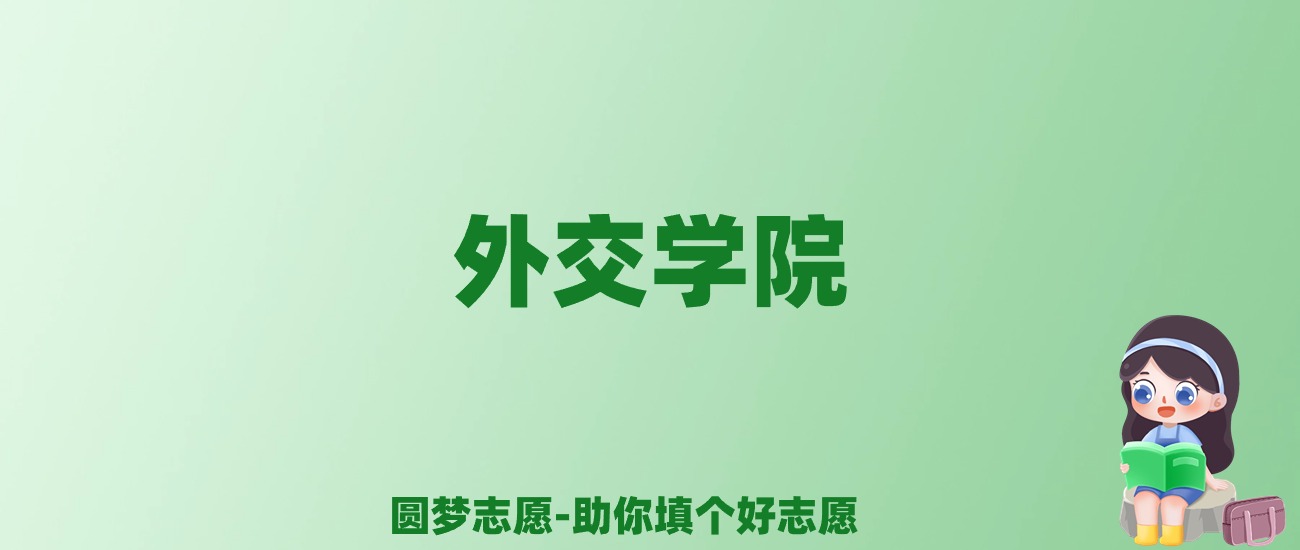 外交学院

圆梦志愿-助你填个好志愿